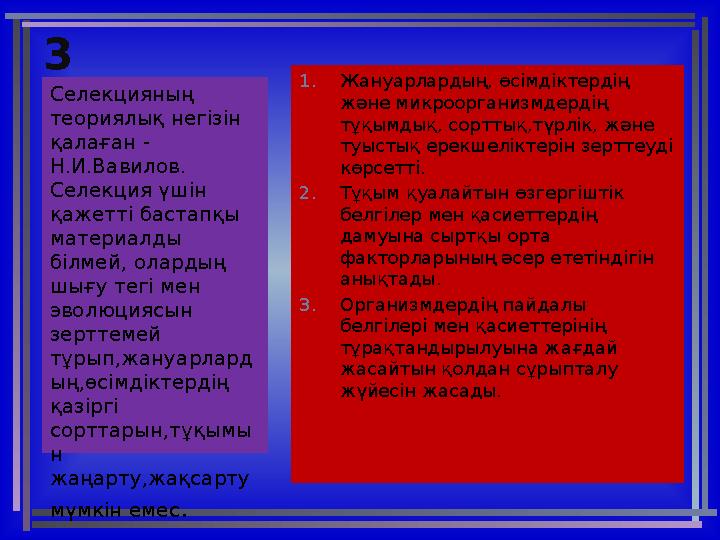 3

Селекцияның теориялық негізін қалаған - Н.И.Вавилов. Селекция үшін қажетті бастапқы материалды білмей, олардың шығу тегі мен эволюциясын зерттемей тұрып,жануарлардың,өсімдіктердің қазіргі сорттарын,тұқымын жаңарту,жақсарту мүмкін емес.

1. Жануарлардың, өсімдіктердің және микроорганизмдердің тұқымдық, сорттық,түрлік, және туыстық ерекшеліктерін зерттеуді көрсетті.
2. Тұқым қуалайтын өзгергіштік белгілер мен қасиеттердің дамуына сыртқы орта факторларының әсер ететіндігін анықтады.
3. Организмдердің пайдалы белгілері мен қасиеттерінің тұрақтандырылуына жағдай жасайтын қолдан сұрыпталу жүйесін жасады.